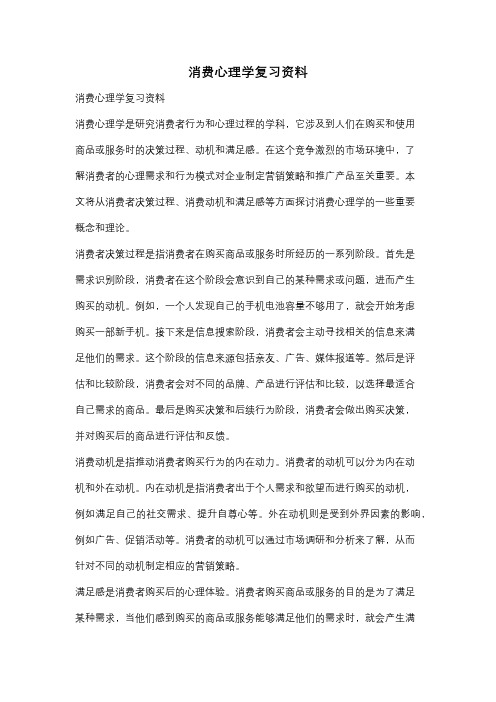 消费心理学复习资料

消费心理学复习资料

消费心理学是研究消费者行为和心理过程的学科，它涉及到人们在购买和使用商品或服务时的决策过程、动机和满足感。在这个竞争激烈的市场环境中，了解消费者的心理需求和行为模式对企业制定营销策略和推广产品至关重要。本文将从消费者决策过程、消费动机和满足感等方面探讨消费心理学的一些重要概念和理论。

消费者决策过程是指消费者在购买商品或服务时所经历的一系列阶段。首先是需求识别阶段，消费者在这个阶段会意识到自己的某种需求或问题，进而产生购买的动机。例如，一个人发现自己的手机电池容量不够用了，就会开始考虑购买一部新手机。接下来是信息搜索阶段，消费者会主动寻找相关的信息来满足他们的需求。这个阶段的信息来源包括亲友、广告、媒体报道等。然后是评估和比较阶段，消费者会对不同的品牌、产品进行评估和比较，以选择最适合自己需求的商品。最后是购买决策和后续行为阶段，消费者会做出购买决策，并对购买后的商品进行评估和反馈。

消费动机是指推动消费者购买行为的内在动力。消费者的动机可以分为内在动机和外在动机。内在动机是指消费者出于个人需求和欲望而进行购买的动机，例如满足自己的社交需求、提升自尊心等。外在动机则是受到外界因素的影响，例如广告、促销活动等。消费者的动机可以通过市场调研和分析来了解，从而针对不同的动机制定相应的营销策略。

满足感是消费者购买后的心理体验。消费者购买商品或服务的目的是为了满足某种需求，当他们感到购买的商品或服务能够满足他们的需求时，就会产生满